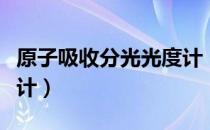 原子吸收分光光度计

计）